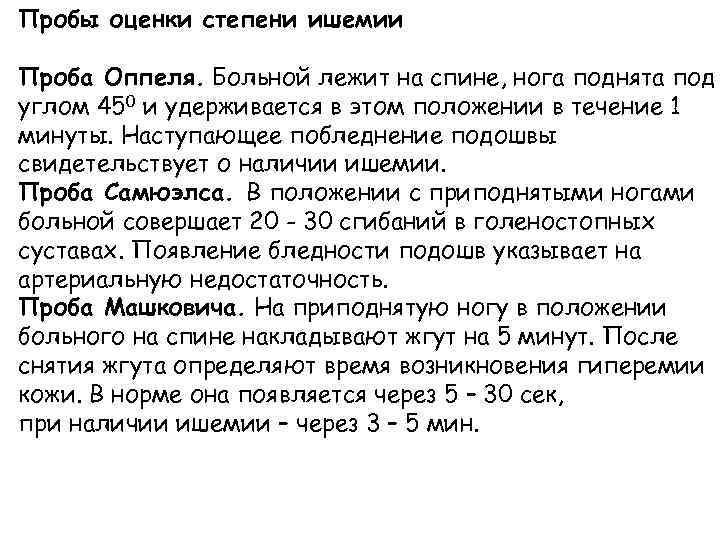 Пробы оценки степени ишемии

Проба Оппеля. Больной лежит на спине, нога поднята под углом $45^0$ и удерживается в этом положении в течение 1 минуты. Наступающее побледнение подошвы свидетельствует о наличии ишемии.
Проба Самюэлса. В положении с приподнятыми ногами больной совершает 20 - 30 сгибаний в голеностопных суставах. Появление бледности подошв указывает на артериальную недостаточность.
Проба Машковича. На приподнятую ногу в положении больного на спине накладывают жгут на 5 минут. После снятия жгута определяют время возникновения гиперемии кожи. В норме она появляется через 5 – 30 сек,
при наличии ишемии – через 3 – 5 мин.